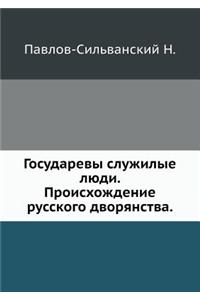 Павлов-Сильванский Н.

Государевы служилые люди. Происхождение русского дворянства.